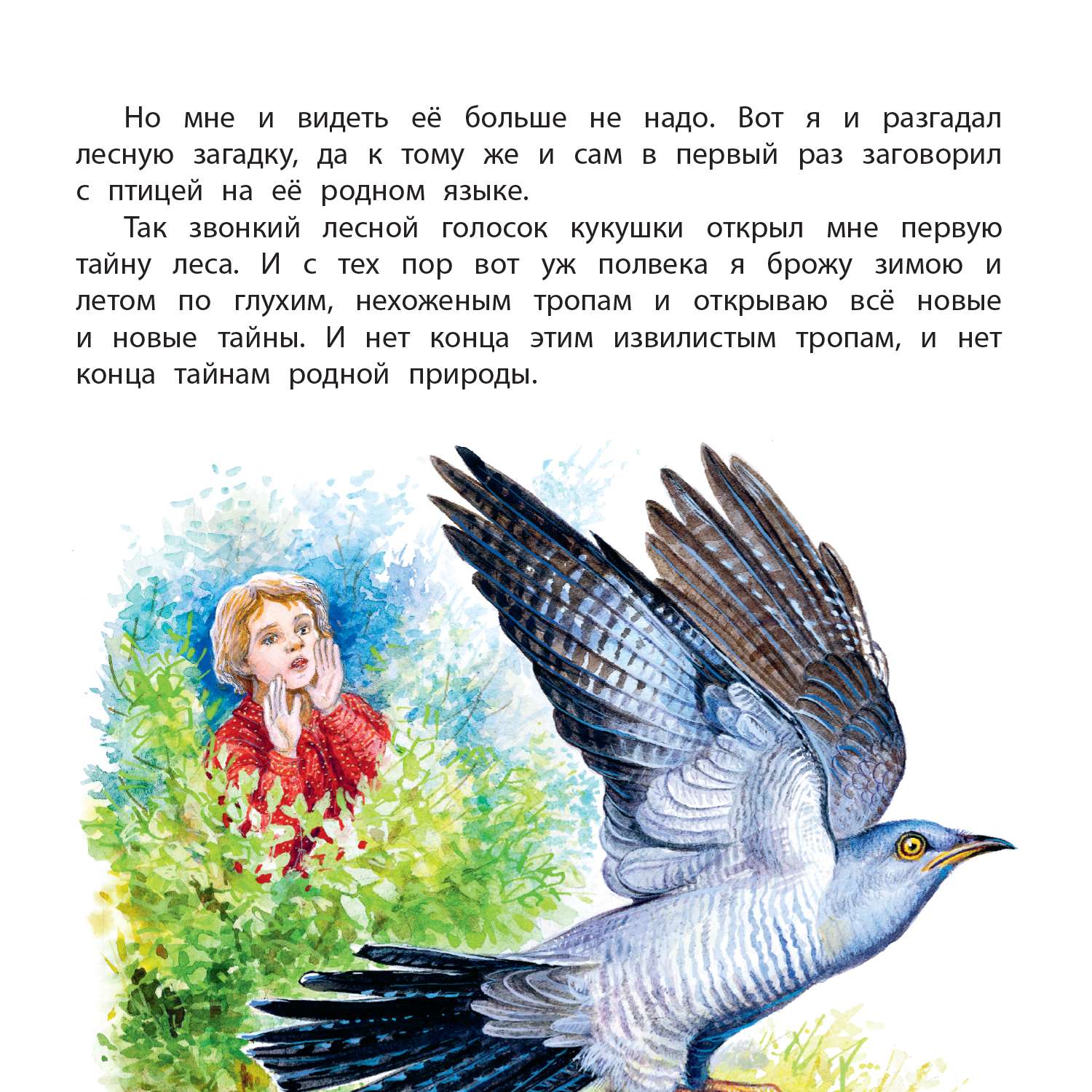 Но мне и видеть её больше не надо. Вот я и разгадал лесную загадку, да к тому же и сам в первый раз заговорил с птицей на её родном языке.

Так звонкий лесной голосок кукушки открыл мне первую тайну леса. И с тех пор вот уж полвека я брожу зимою и летом по глухим, нехоженым тропам и открываю всё новые и новые тайны. И нет конца этим извилистым тропам, и нет конца тайнам родной природы.